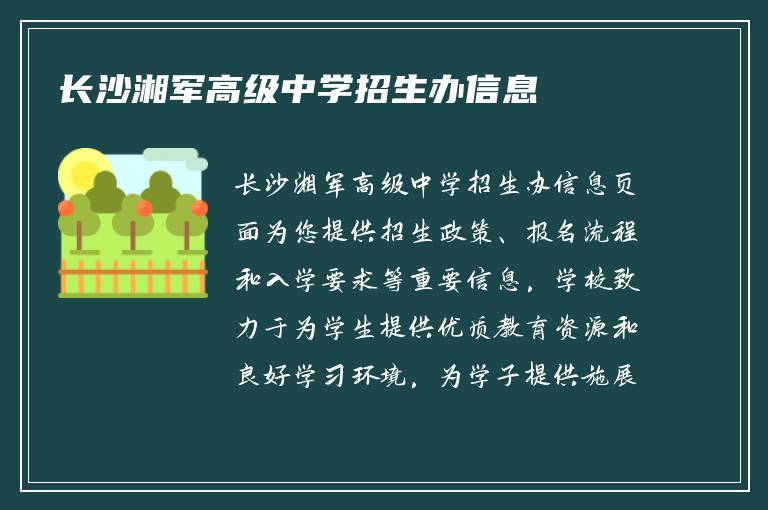 长沙湘军高级中学招生办信息

长沙湘军高级中学招生办信息页面为您提供招生政策、报名流程和入学要求等重要信息，学校致力于为学生提供优质教育资源和良好学习环境，为学子提供施展